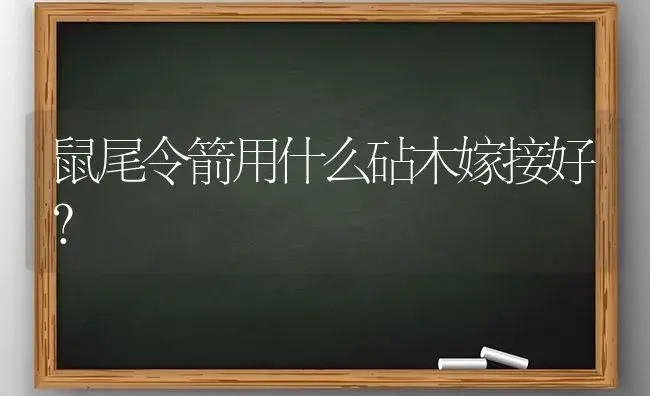 鼠尾令箭用什么砧木嫁接好?